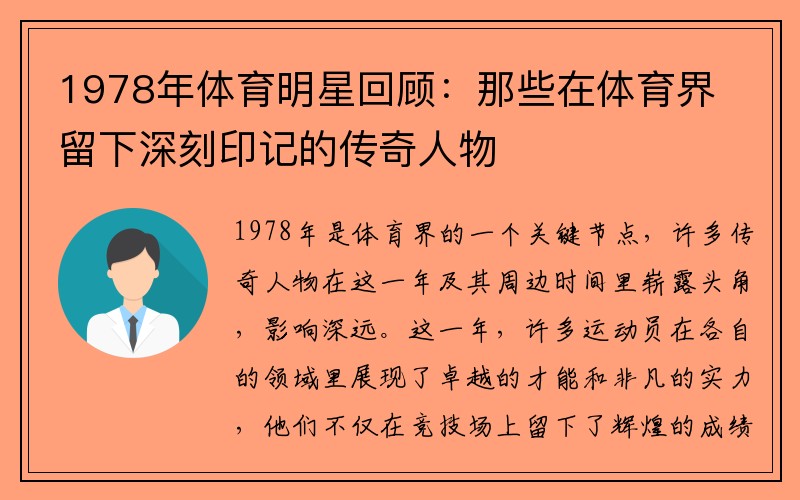 1978年体育明星回顾：那些在体育界留下深刻印记的传奇人物

1978年是体育界的一个关键节点，许多传奇人物在这一年及其周边时间里崭露头角，影响深远。这一年，许多运动员在各自的领域里展现了卓越的才能和非凡的实力，他们不仅在竞技场上留下了辉煌的成绩